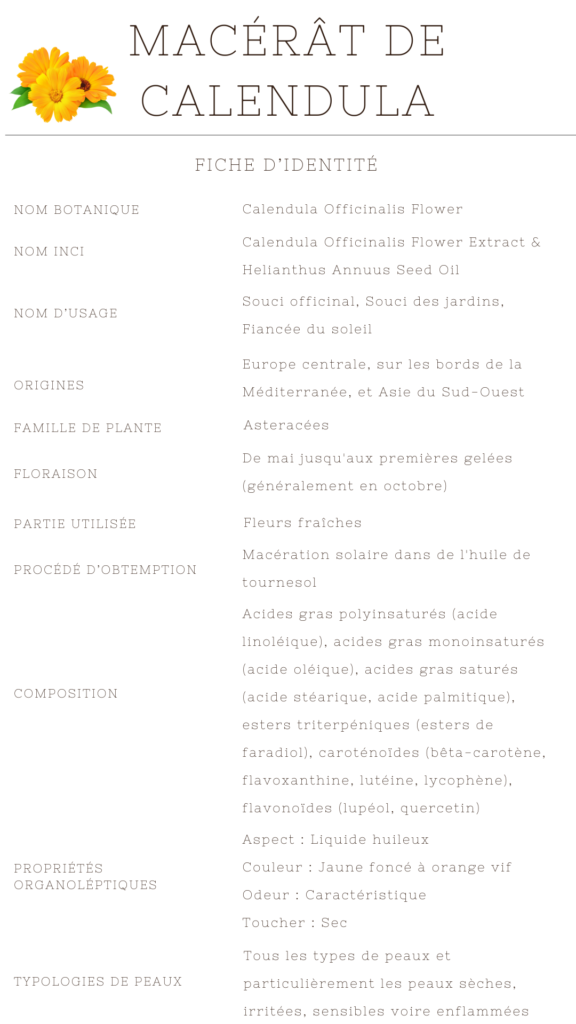 MACÉRÂT DE CALENDULA

FICHE D'IDENTITÉ

NOM BOTANIQUE
Calendula Officinalis Flower

NOM INCI
Calendula Officinalis Flower Extract & Helianthus Annuus Seed Oil

NOM D'USAGE
Souci officinal, Souci des jardins, Fiancée du soleil

ORIGINES
Europe centrale, sur les bords de la Méditerranée, et Asie du Sud-Ouest

FAMILLE DE PLANTE
Asteracées

FLORAISON
De mai jusqu'aux premières gelées (généralement en octobre)

PARTIE UTILISÉE
Fleurs fraîches

PROCÉDÉ D'OBTEMPTION
Macération solaire dans de l'huile de tournesol

COMPOSITION
Acides gras polyinsaturés (acide linoléique), acides gras monoinsaturés (acide oléique), acides gras saturés (acide stéarique, acide palmitique), esters triterpéniques (esters de faradiol), caroténoïdes (bêta-carotène, flavoxanthine, lutéine, lycophène), flavonoïdes (lupéol, quercetin)

PROPRIÉTÉS ORGANOLÉPTIQUES
Aspect : Liquide huileux
Couleur : Jaune foncé à orange vif
Odeur : Caractéristique
Toucher : Sec

TYPOLOGIES DE PEAUX
Tous les types de peaux et particulièrement les peaux sèches, irritées, sensibles voire enflammées